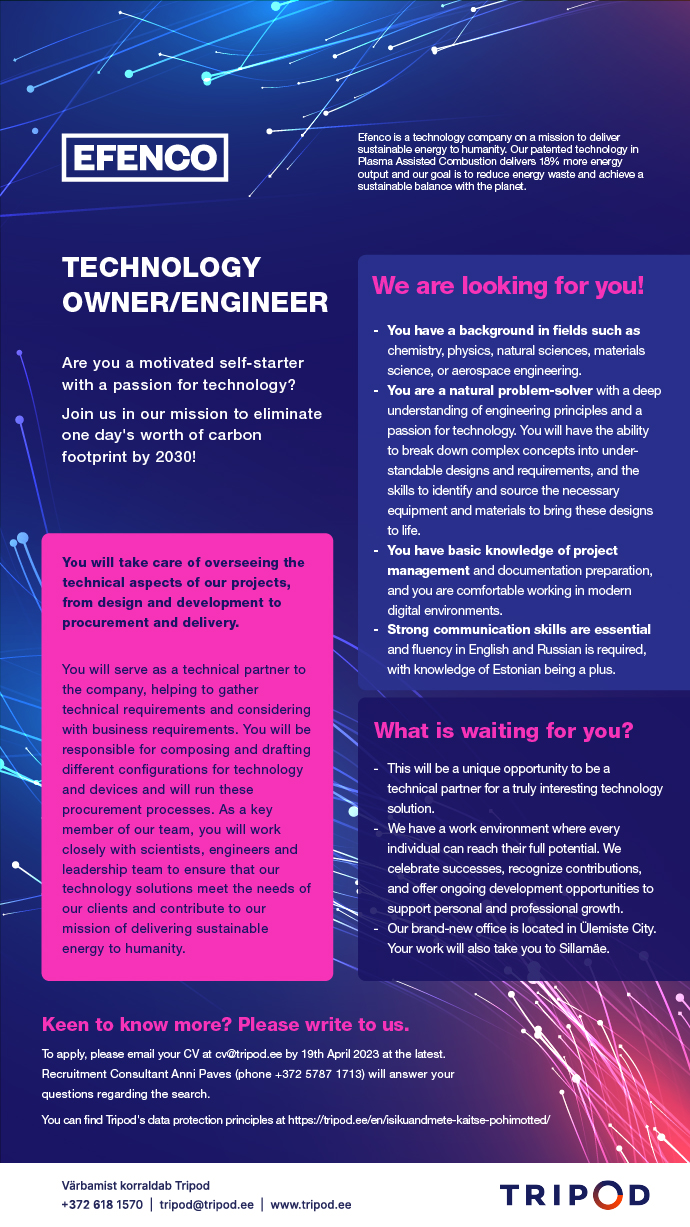 EFENCO

Efenco is a technology company on a mission to deliver sustainable energy to humanity. Our patented technology in Plasma Assisted Combustion delivers 18% more energy output and our goal is to reduce energy waste and achieve a sustainable balance with the planet.

TECHNOLOGY OWNER/ENGINEER

Are you a motivated self-starter with a passion for technology?

Join us in our mission to eliminate one day's worth of carbon footprint by 2030!

You will take care of overseeing the technical aspects of our projects, from design and development to procurement and delivery.

You will serve as a technical partner to the company, helping to gather technical requirements and considering with business requirements. You will be responsible for composing and drafting different configurations for technology and devices and will run these procurement processes. As a key member of our team, you will work closely with scientists, engineers and leadership team to ensure that our technology solutions meet the needs of our clients and contribute to our mission of delivering sustainable energy to humanity.

We are looking for you!

- You have a background in fields such as chemistry, physics, natural sciences, materials science, or aerospace engineering.
- You are a natural problem-solver with a deep understanding of engineering principles and a passion for technology. You will have the ability to break down complex concepts into understandable designs and requirements, and the skills to identify and source the necessary equipment and materials to bring these designs to life.
- You have basic knowledge of project management and documentation preparation, and you are comfortable working in modern digital environments.
- Strong communication skills are essential and fluency in English and Russian is required, with knowledge of Estonian being a plus.

What is waiting for you?

- This will be a unique opportunity to be a technical partner for a truly interesting technology solution.
- We have a work environment where every individual can reach their full potential. We celebrate successes, recognize contributions, and offer ongoing development opportunities to support personal and professional growth.
- Our brand-new office is located in Ülemiste City. Your work will also take you to Sillamäe.

Keen to know more? Please write to us.

To apply, please email your CV at cv@tripod.ee by 19th April 2023 at the latest. Recruitment Consultant Anni Paves (phone +372 5787 1713) will answer your questions regarding the search.

You can find Tripod's data protection principles at https://tripod.ee/en/isikuandmete-kaitse-pohimotted/

Värbamist korraldab Tripod
+372 618 1570 | tripod@tripod.ee | www.tripod.ee

TRIPOD